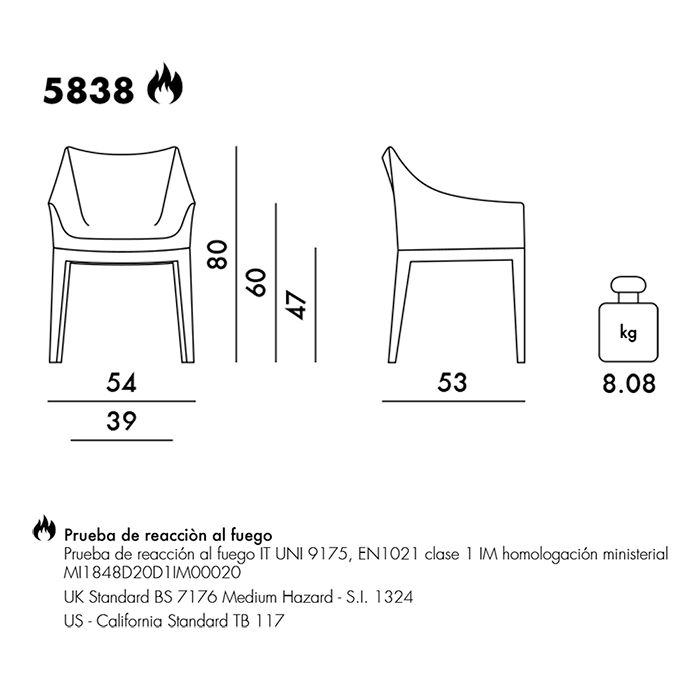 5838

80

60

47

54

39

53

kg

8.08

Prueba de reacciòn al fuego
Prueba de reacción al fuego IT UNI 9175, EN1021 clase 1 IM homologación ministerial MI1848D20D1IM00020

UK Standard BS 7176 Medium Hazard - S.I. 1324

US - California Standard TB 117